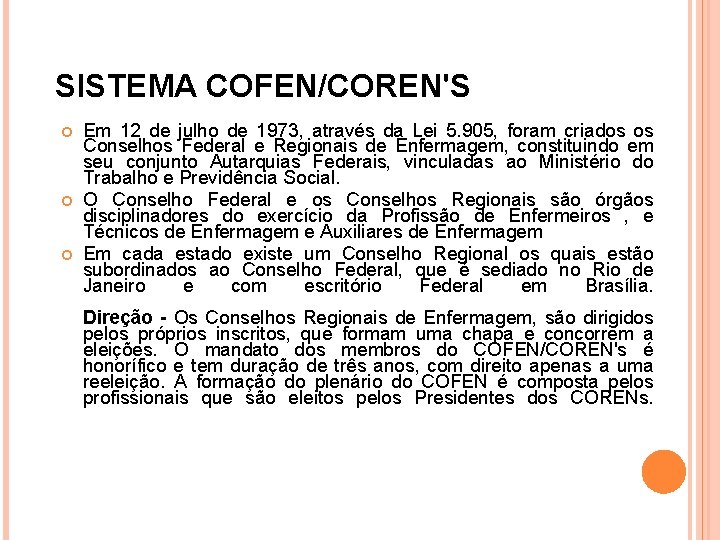 SISTEMA COFEN/COREN'S

Em 12 de julho de 1973, através da Lei 5.905, foram criados os Conselhos Federal e Regionais de Enfermagem, constituindo em seu conjunto Autarquias Federais, vinculadas ao Ministério do Trabalho e Previdência Social.

O Conselho Federal e os Conselhos Regionais são órgãos disciplinadores do exercício da Profissão de Enfermeiros , e Técnicos de Enfermagem e Auxiliares de Enfermagem

Em cada estado existe um Conselho Regional os quais estão subordinados ao Conselho Federal, que é sediado no Rio de Janeiro e com escritório Federal em Brasília.

Direção - Os Conselhos Regionais de Enfermagem, são dirigidos pelos próprios inscritos, que formam uma chapa e concorrem a eleições. O mandato dos membros do COFEN/COREN's é honorífico e tem duração de três anos, com direito apenas a uma reeleição. A formação do plenário do COFEN é composta pelos profissionais que são eleitos pelos Presidentes dos CORENs.